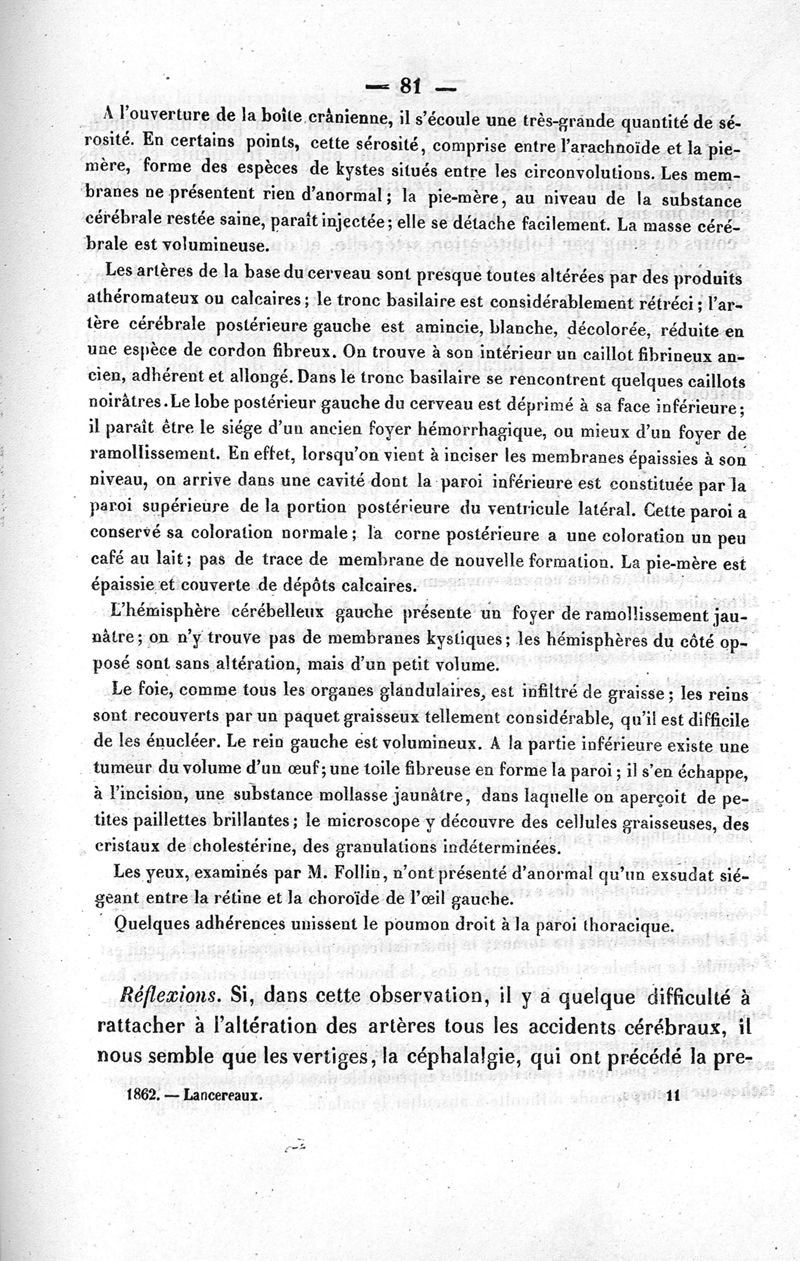 — 81 —

A l'ouverture de la boîte crânienne, il s'écoule une très-grande quantité de sérosité. En certains points, cette sérosité, comprise entre l'arachnoïde et la pie-mère, forme des espèces de kystes situés entre les circonvolutions. Les membranes ne présentent rien d'anormal; la pie-mère, au niveau de la substance cérébrale restée saine, paraît injectée; elle se détache facilement. La masse cérébrale est volumineuse.

Les artères de la base du cerveau sont presque toutes altérées par des produits athéromateux ou calcaires; le tronc basilaire est considérablement rétréci; l'artère cérébrale postérieure gauche est amincie, blanche, décolorée, réduite en une espèce de cordon fibreux. On trouve à son intérieur un caillot fibrineux ancien, adhérent et allongé. Dans le tronc basilaire se rencontrent quelques caillots noirâtres. Le lobe postérieur gauche du cerveau est déprimé à sa face inférieure; il paraît être le siége d'un ancien foyer hémorrhagique, ou mieux d'un foyer de ramollissement. En effet, lorsqu'on vient à inciser les membranes épaissies à son niveau, on arrive dans une cavité dont la paroi inférieure est constituée par la paroi supérieure de la portion postérieure du ventricule latéral. Cette paroi a conservé sa coloration normale; la corne postérieure a une coloration un peu café au lait; pas de trace de membrane de nouvelle formation. La pie-mère est épaissie et couverte de dépôts calcaires.

L'hémisphère cérébelleux gauche présente un foyer de ramollissement jaunâtre; on n'y trouve pas de membranes kystiques; les hémisphères du côté opposé sont sans altération, mais d'un petit volume.

Le foie, comme tous les organes glandulaires, est infiltré de graisse; les reins sont recouverts par un paquet graisseux tellement considérable, qu'il est difficile de les énucléer. Le rein gauche est volumineux. A la partie inférieure existe une tumeur du volume d'un œuf; une toile fibreuse en forme la paroi; il s'en échappe, à l'incision, une substance mollasse jaunâtre, dans laquelle on aperçoit de petites paillettes brillantes; le microscope y découvre des cellules graisseuses, des cristaux de cholestérine, des granulations indéterminées.

Les yeux, examinés par M. Follin, n'ont présenté d'anormal qu'un exsudat siégeant entre la rétine et la choroïde de l'œil gauche.

Quelques adhérences unissent le poumon droit à la paroi thoracique.

Réflexions. Si, dans cette observation, il y a quelque difficulté à rattacher à l'altération des artères tous les accidents cérébraux, il nous semble que les vertiges, la céphalalgie, qui ont précédé la pre-

1862. — Lancereaux. 11